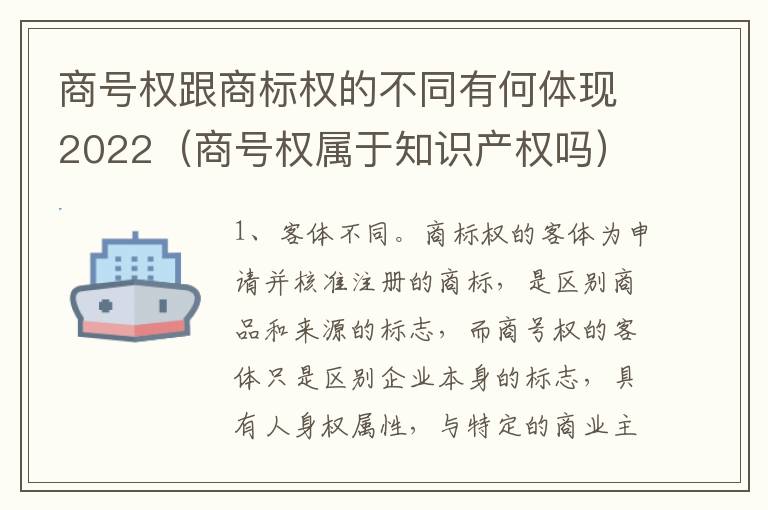 商号权跟商标权的不同有何体现2022（商号权属于知识产权吗）

1、客体不同。商标权的客体为申请并核准注册的商标，是区别商品和来源的标志，而商号权的客体只是区别企业本身的标志，具有人身权属性，与特定的商业主